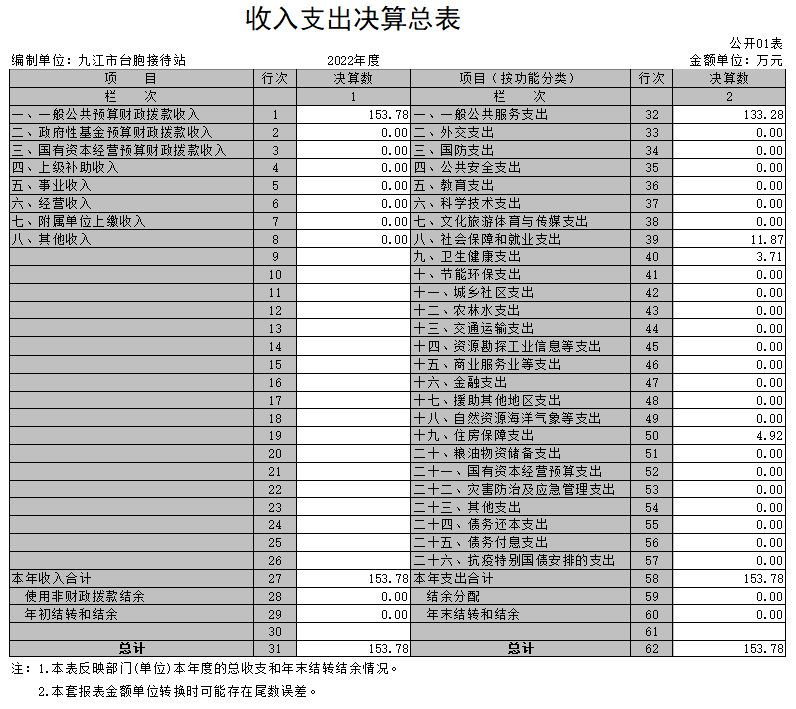 收入支出决算总表

公开01表

编制单位：九江市台胞接待站　　2022年度　　金额单位：万元

| 项　　目 | 行次 | 决算数 | 项目（按功能分类） | 行次 | 决算数 |
|---|---|---|---|---|---|
| 栏　　次 | | 1 | 栏　　次 | | 2 |
| 一、一般公共预算财政拨款收入 | 1 | 153.78 | 一、一般公共服务支出 | 32 | 133.28 |
| 二、政府性基金预算财政拨款收入 | 2 | 0.00 | 二、外交支出 | 33 | 0.00 |
| 三、国有资本经营预算财政拨款收入 | 3 | 0.00 | 三、国防支出 | 34 | 0.00 |
| 四、上级补助收入 | 4 | 0.00 | 四、公共安全支出 | 35 | 0.00 |
| 五、事业收入 | 5 | 0.00 | 五、教育支出 | 36 | 0.00 |
| 六、经营收入 | 6 | 0.00 | 六、科学技术支出 | 37 | 0.00 |
| 七、附属单位上缴收入 | 7 | 0.00 | 七、文化旅游体育与传媒支出 | 38 | 0.00 |
| 八、其他收入 | 8 | 0.00 | 八、社会保障和就业支出 | 39 | 11.87 |
| | 9 | | 九、卫生健康支出 | 40 | 3.71 |
| | 10 | | 十、节能环保支出 | 41 | 0.00 |
| | 11 | | 十一、城乡社区支出 | 42 | 0.00 |
| | 12 | | 十二、农林水支出 | 43 | 0.00 |
| | 13 | | 十三、交通运输支出 | 44 | 0.00 |
| | 14 | | 十四、资源勘探工业信息等支出 | 45 | 0.00 |
| | 15 | | 十五、商业服务业等支出 | 46 | 0.00 |
| | 16 | | 十六、金融支出 | 47 | 0.00 |
| | 17 | | 十七、援助其他地区支出 | 48 | 0.00 |
| | 18 | | 十八、自然资源海洋气象等支出 | 49 | 0.00 |
| | 19 | | 十九、住房保障支出 | 50 | 4.92 |
| | 20 | | 二十、粮油物资储备支出 | 51 | 0.00 |
| | 21 | | 二十一、国有资本经营预算支出 | 52 | 0.00 |
| | 22 | | 二十二、灾害防治及应急管理支出 | 53 | 0.00 |
| | 23 | | 二十三、其他支出 | 54 | 0.00 |
| | 24 | | 二十四、债务还本支出 | 55 | 0.00 |
| | 25 | | 二十五、债务付息支出 | 56 | 0.00 |
| | 26 | | 二十六、抗疫特别国债安排的支出 | 57 | 0.00 |
| 本年收入合计 | 27 | 153.78 | 本年支出合计 | 58 | 153.78 |
| 使用非财政拨款结余 | 28 | 0.00 | 结余分配 | 59 | 0.00 |
| 年初结转和结余 | 29 | 0.00 | 年末结转和结余 | 60 | 0.00 |
| | 30 | | | 61 | |
| 总计 | 31 | 153.78 | 总计 | 62 | 153.78 |

注：1.本表反映部门(单位)本年度的总收支和年末结转结余情况。
2.本套报表金额单位转换时可能存在尾数误差。